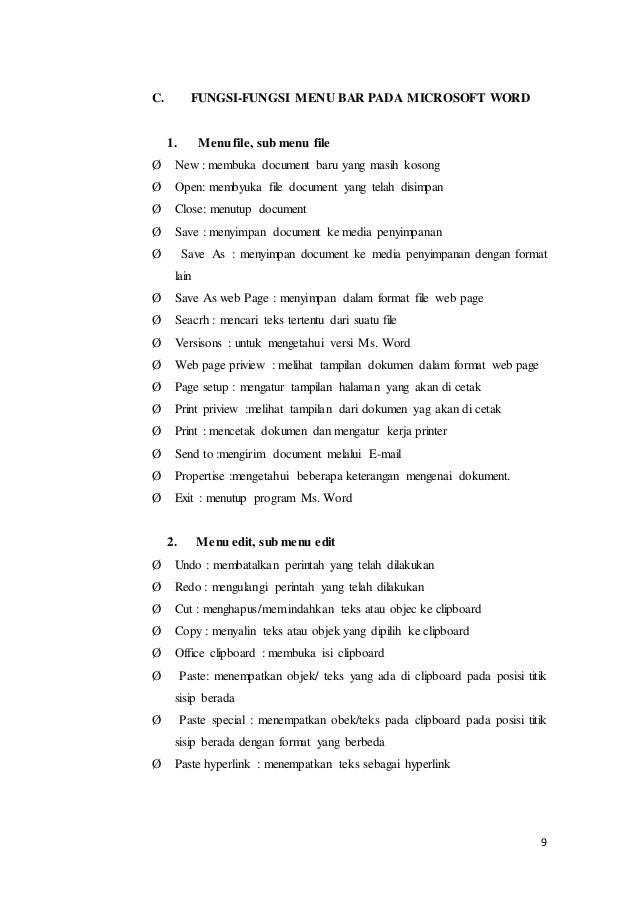 C. FUNGSI-FUNGSI MENU BAR PADA MICROSOFT WORD

1. Menu file, sub menu file

Ø New : membuka document baru yang masih kosong
Ø Open: membyuka file document yang telah disimpan
Ø Close: menutup document
Ø Save : menyimpan document ke media penyimpanan
Ø Save As : menyimpan document ke media penyimpanan dengan format lain
Ø Save As web Page : menyimpan dalam format file web page
Ø Seacrh : mencari teks tertentu dari suatu file
Ø Versisons : untuk mengetahui versi Ms. Word
Ø Web page priview : melihat tampilan dokumen dalam format web page
Ø Page setup : mengatur tampilan halaman yang akan di cetak
Ø Print priview :melihat tampilan dari dokumen yag akan di cetak
Ø Print : mencetak dokumen dan mengatur kerja printer
Ø Send to :mengirim document melalui E-mail
Ø Propertise :mengetahui beberapa keterangan mengenai dokument.
Ø Exit : menutup program Ms. Word

2. Menu edit, sub menu edit

Ø Undo : membatalkan perintah yang telah dilakukan
Ø Redo : mengulangi perintah yang telah dilakukan
Ø Cut : menghapus/memindahkan teks atau objec ke clipboard
Ø Copy : menyalin teks atau objek yang dipilih ke clipboard
Ø Office clipboard : membuka isi clipboard
Ø Paste: menempatkan objek/ teks yang ada di clipboard pada posisi titik sisip berada
Ø Paste special : menempatkan obek/teks pada clipboard pada posisi titik sisip berada dengan format yang berbeda
Ø Paste hyperlink : menempatkan teks sebagai hyperlink

9